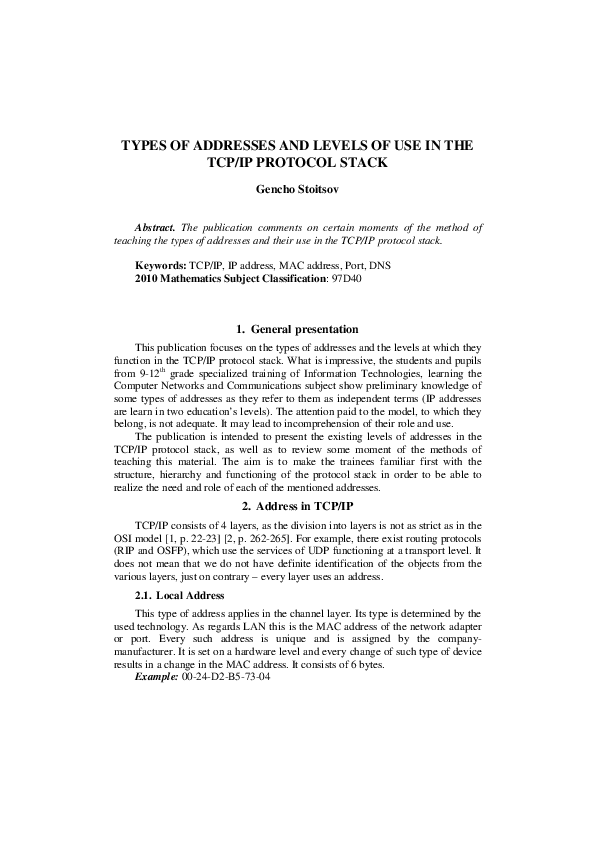 TYPES OF ADDRESSES AND LEVELS OF USE IN THE TCP/IP PROTOCOL STACK

Gencho Stoitsov

Abstract. The publication comments on certain moments of the method of teaching the types of addresses and their use in the TCP/IP protocol stack.

Keywords: TCP/IP, IP address, MAC address, Port, DNS
2010 Mathematics Subject Classification: 97D40

1. General presentation

This publication focuses on the types of addresses and the levels at which they function in the TCP/IP protocol stack. What is impressive, the students and pupils from 9-12$^{th}$ grade specialized training of Information Technologies, learning the Computer Networks and Communications subject show preliminary knowledge of some types of addresses as they refer to them as independent terms (IP addresses are learn in two education's levels). The attention paid to the model, to which they belong, is not adequate. It may lead to incomprehension of their role and use.

The publication is intended to present the existing levels of addresses in the TCP/IP protocol stack, as well as to review some moment of the methods of teaching this material. The aim is to make the trainees familiar first with the structure, hierarchy and functioning of the protocol stack in order to be able to realize the need and role of each of the mentioned addresses.

2. Address in TCP/IP

TCP/IP consists of 4 layers, as the division into layers is not as strict as in the OSI model [1, p. 22-23] [2, p. 262-265]. For example, there exist routing protocols (RIP and OSFP), which use the services of UDP functioning at a transport level. It does not mean that we do not have definite identification of the objects from the various layers, just on contrary – every layer uses an address.

2.1. Local Address

This type of address applies in the channel layer. Its type is determined by the used technology. As regards LAN this is the MAC address of the network adapter or port. Every such address is unique and is assigned by the company-manufacturer. It is set on a hardware level and every change of such type of device results in a change in the MAC address. It consists of 6 bytes.

Example: 00-24-D2-B5-73-04